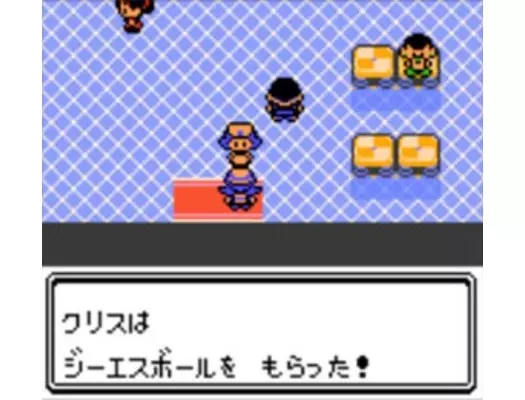 クリスは
ジーエスボールを　もらった！